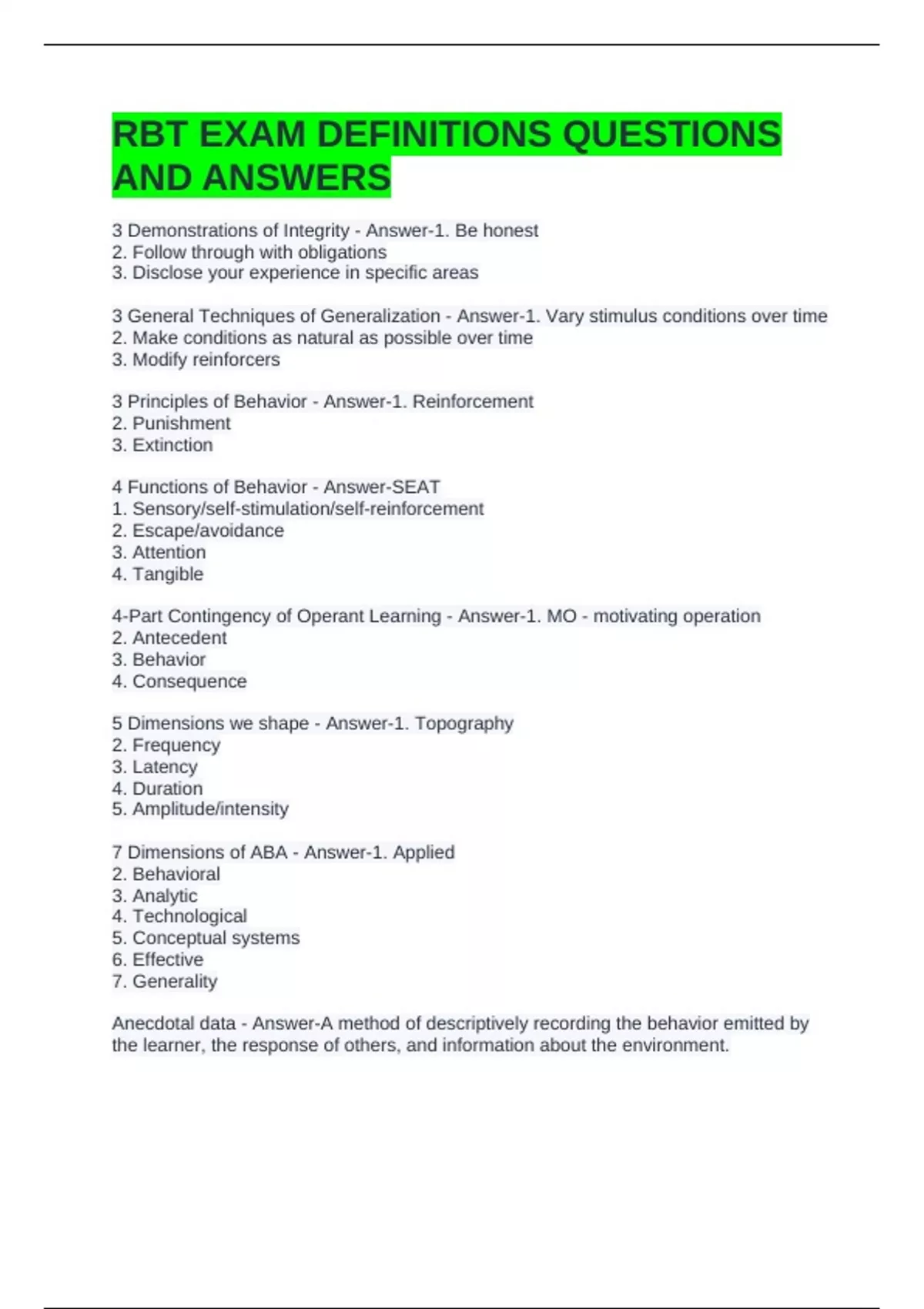 RBT EXAM DEFINITIONS QUESTIONS AND ANSWERS

3 Demonstrations of Integrity - Answer-1. Be honest
2. Follow through with obligations
3. Disclose your experience in specific areas

3 General Techniques of Generalization - Answer-1. Vary stimulus conditions over time
2. Make conditions as natural as possible over time
3. Modify reinforcers

3 Principles of Behavior - Answer-1. Reinforcement
2. Punishment
3. Extinction

4 Functions of Behavior - Answer-SEAT
1. Sensory/self-stimulation/self-reinforcement
2. Escape/avoidance
3. Attention
4. Tangible

4-Part Contingency of Operant Learning - Answer-1. MO - motivating operation
2. Antecedent
3. Behavior
4. Consequence

5 Dimensions we shape - Answer-1. Topography
2. Frequency
3. Latency
4. Duration
5. Amplitude/intensity

7 Dimensions of ABA - Answer-1. Applied
2. Behavioral
3. Analytic
4. Technological
5. Conceptual systems
6. Effective
7. Generality

Anecdotal data - Answer-A method of descriptively recording the behavior emitted by the learner, the response of others, and information about the environment.